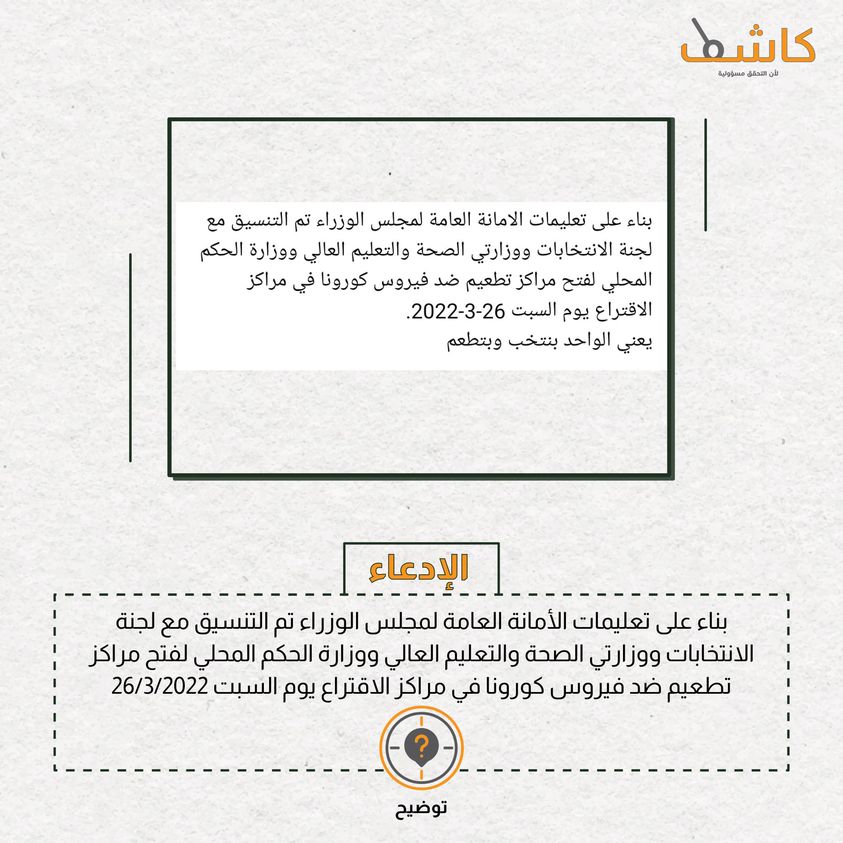 كاشف
لأن التحقق مسؤولية

بناء على تعليمات الامانة العامة لمجلس الوزراء تم التنسيق مع لجنة الانتخابات ووزارتي الصحة والتعليم العالي ووزارة الحكم المحلي لفتح مراكز تطعيم ضد فيروس كورونا في مراكز الاقتراع يوم السبت 26-3-2022.
يعني الواحد بنتخب وبتطعم

الإدعاء

بناء على تعليمات الأمانة العامة لمجلس الوزراء تم التنسيق مع لجنة الانتخابات ووزارتي الصحة والتعليم العالي ووزارة الحكم المحلي لفتح مراكز تطعيم ضد فيروس كورونا في مراكز الاقتراع يوم السبت 26/3/2022

?

توضيح